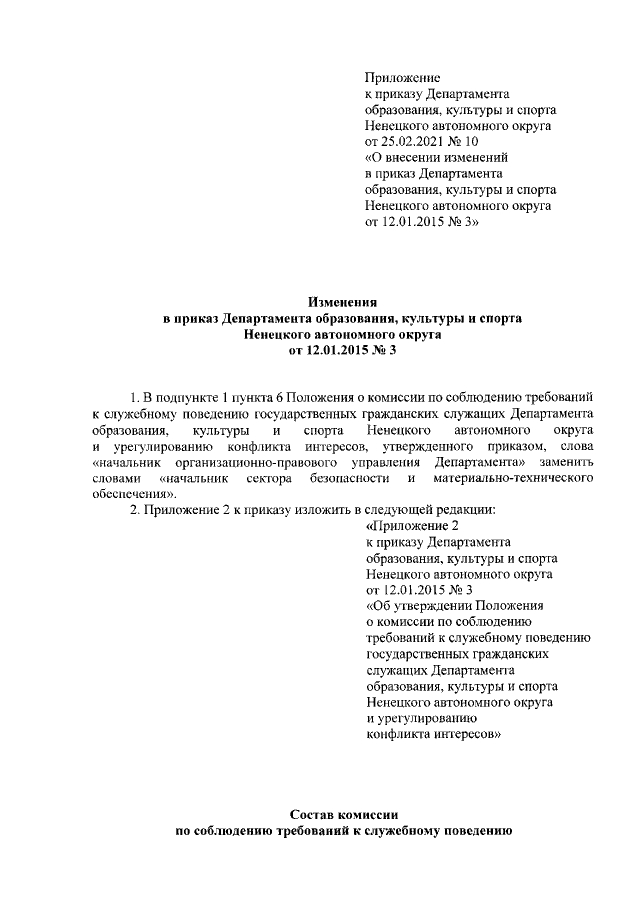 Приложение
к приказу Департамента
образования, культуры и спорта
Ненецкого автономного округа
от 25.02.2021 № 10
«О внесении изменений
в приказ Департамента
образования, культуры и спорта
Ненецкого автономного округа
от 12.01.2015 № 3»

Изменения
в приказ Департамента образования, культуры и спорта
Ненецкого автономного округа
от 12.01.2015 № 3

1. В подпункте 1 пункта 6 Положения о комиссии по соблюдению требований к служебному поведению государственных гражданских служащих Департамента образования, культуры и спорта Ненецкого автономного округа и урегулированию конфликта интересов, утвержденного приказом, слова «начальник организационно-правового управления Департамента» заменить словами «начальник сектора безопасности и материально-технического обеспечения».

2. Приложение 2 к приказу изложить в следующей редакции:

«Приложение 2
к приказу Департамента
образования, культуры и спорта
Ненецкого автономного округа
от 12.01.2015 № 3
«Об утверждении Положения
о комиссии по соблюдению
требований к служебному поведению
государственных гражданских
служащих Департамента
образования, культуры и спорта
Ненецкого автономного округа
и урегулированию
конфликта интересов»

Состав комиссии
по соблюдению требований к служебному поведению